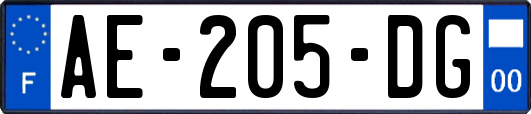 F
AE-205-DG
00